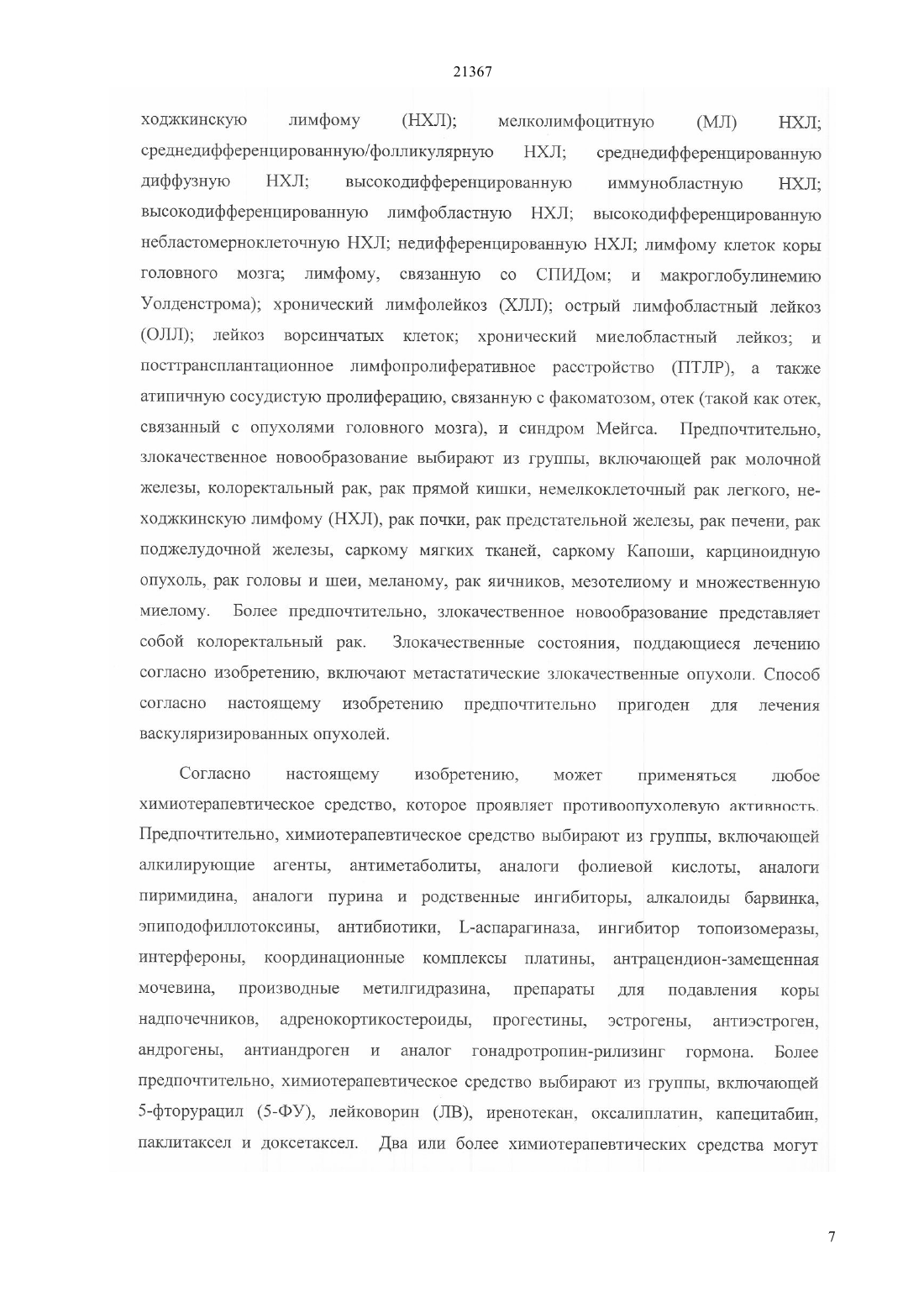 21367

ходжкинскую лимфому (НХЛ); мелколимфоцитную (МЛ) НХЛ; среднедифференцированную/фолликулярную НХЛ; среднедифференцированную диффузную НХЛ; высокодифференцированную иммунобластную НХЛ; высокодифференцированную лимфобластную НХЛ; высокодифференцированную небластомерноклеточную НХЛ; недифференцированную НХЛ; лимфому клеток коры головного мозга; лимфому, связанную со СПИДом; и макроглобулинемию Уолденстрома); хронический лимфолейкоз (ХЛЛ); острый лимфобластный лейкоз (ОЛЛ); лейкоз ворсинчатых клеток; хронический миелобластный лейкоз; и посттрансплантационное лимфопролиферативное расстройство (ПТЛР), а также атипичную сосудистую пролиферацию, связанную с факоматозом, отек (такой как отек, связанный с опухолями головного мозга), и синдром Мейгса. Предпочтительно, злокачественное новообразование выбирают из группы, включающей рак молочной железы, колоректальный рак, рак прямой кишки, немелкоклеточный рак легкого, неходжкинскую лимфому (НХЛ), рак почки, рак предстательной железы, рак печени, рак поджелудочной железы, саркому мягких тканей, саркому Капоши, карциноидную опухоль, рак головы и шеи, меланому, рак яичников, мезотелиому и множественную миелому. Более предпочтительно, злокачественное новообразование представляет собой колоректальный рак. Злокачественные состояния, поддающиеся лечению согласно изобретению, включают метастатические злокачественные опухоли. Способ согласно настоящему изобретению предпочтительно пригоден для лечения васкуляризированных опухолей.

Согласно настоящему изобретению, может применяться любое химиотерапевтическое средство, которое проявляет противоопухолевую активность. Предпочтительно, химиотерапевтическое средство выбирают из группы, включающей алкилирующие агенты, антиметаболиты, аналоги фолиевой кислоты, аналоги пиримидина, аналоги пурина и родственные ингибиторы, алкалоиды барвинка, эпиподофиллотоксины, антибиотики, L-аспарагиназа, ингибитор топоизомеразы, интерфероны, координационные комплексы платины, антрацендион-замещенная мочевина, производные метилгидразина, препараты для подавления коры надпочечников, адренокортикостероиды, прогестины, эстрогены, антиэстроген, андрогены, антиандроген и аналог гонадротропин-рилизинг гормона. Более предпочтительно, химиотерапевтическое средство выбирают из группы, включающей 5-фторурацил (5-ФУ), лейковорин (ЛВ), иренотекан, оксалиплатин, капецитабин, паклитаксел и доксетаксел. Два или более химиотерапевтических средства могут

7